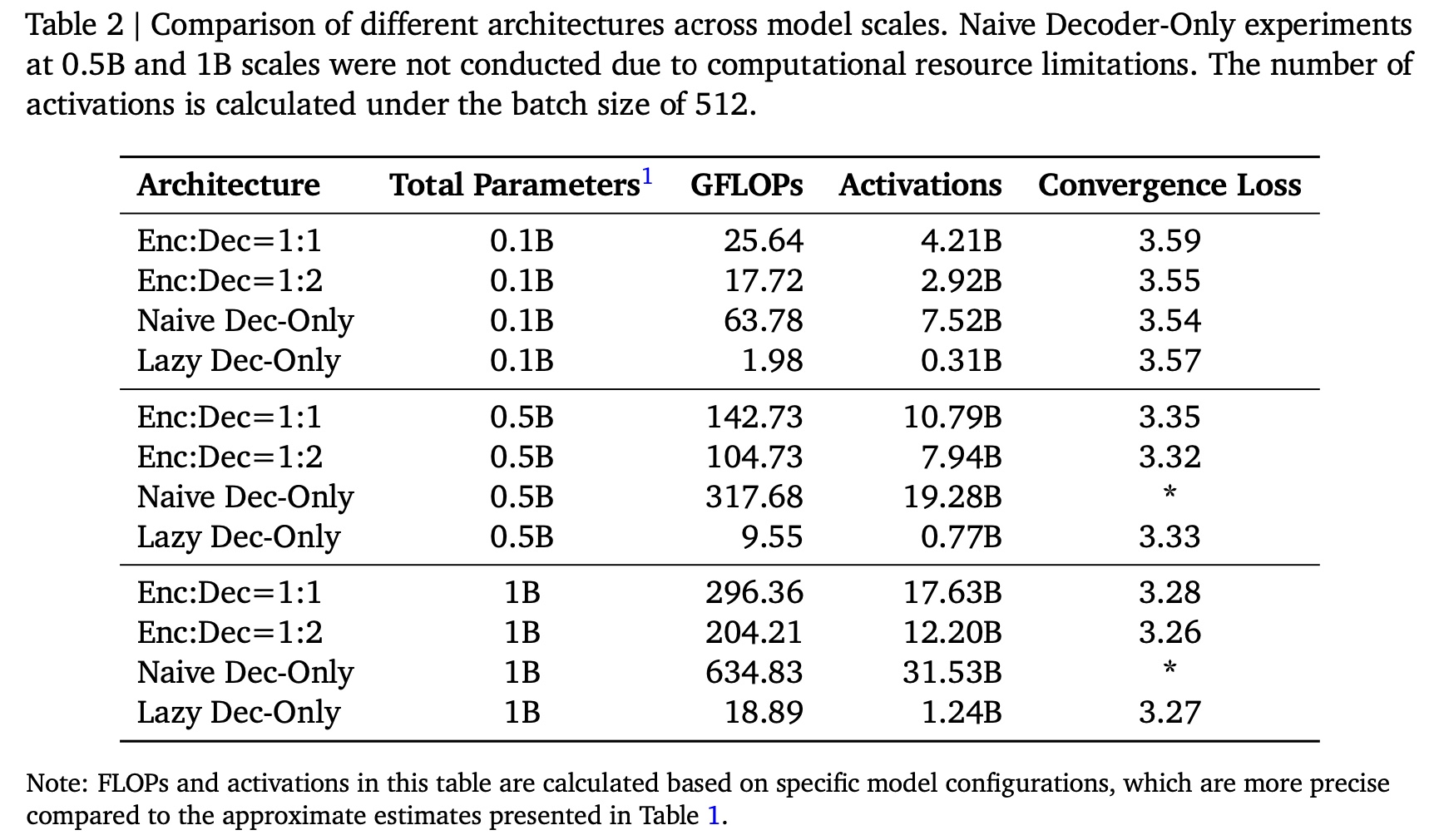 Table 2 | Comparison of different architectures across model scales. Naive Decoder-Only experiments at 0.5B and 1B scales were not conducted due to computational resource limitations. The number of activations is calculated under the batch size of 512.

| Architecture | Total Parameters$^1$ | GFLOPs | Activations | Convergence Loss |
|---|---|---|---|---|
| Enc:Dec=1:1 | 0.1B | 25.64 | 4.21B | 3.59 |
| Enc:Dec=1:2 | 0.1B | 17.72 | 2.92B | 3.55 |
| Naive Dec-Only | 0.1B | 63.78 | 7.52B | 3.54 |
| Lazy Dec-Only | 0.1B | 1.98 | 0.31B | 3.57 |
| Enc:Dec=1:1 | 0.5B | 142.73 | 10.79B | 3.35 |
| Enc:Dec=1:2 | 0.5B | 104.73 | 7.94B | 3.32 |
| Naive Dec-Only | 0.5B | 317.68 | 19.28B | * |
| Lazy Dec-Only | 0.5B | 9.55 | 0.77B | 3.33 |
| Enc:Dec=1:1 | 1B | 296.36 | 17.63B | 3.28 |
| Enc:Dec=1:2 | 1B | 204.21 | 12.20B | 3.26 |
| Naive Dec-Only | 1B | 634.83 | 31.53B | * |
| Lazy Dec-Only | 1B | 18.89 | 1.24B | 3.27 |

Note: FLOPs and activations in this table are calculated based on specific model configurations, which are more precise compared to the approximate estimates presented in Table 1.